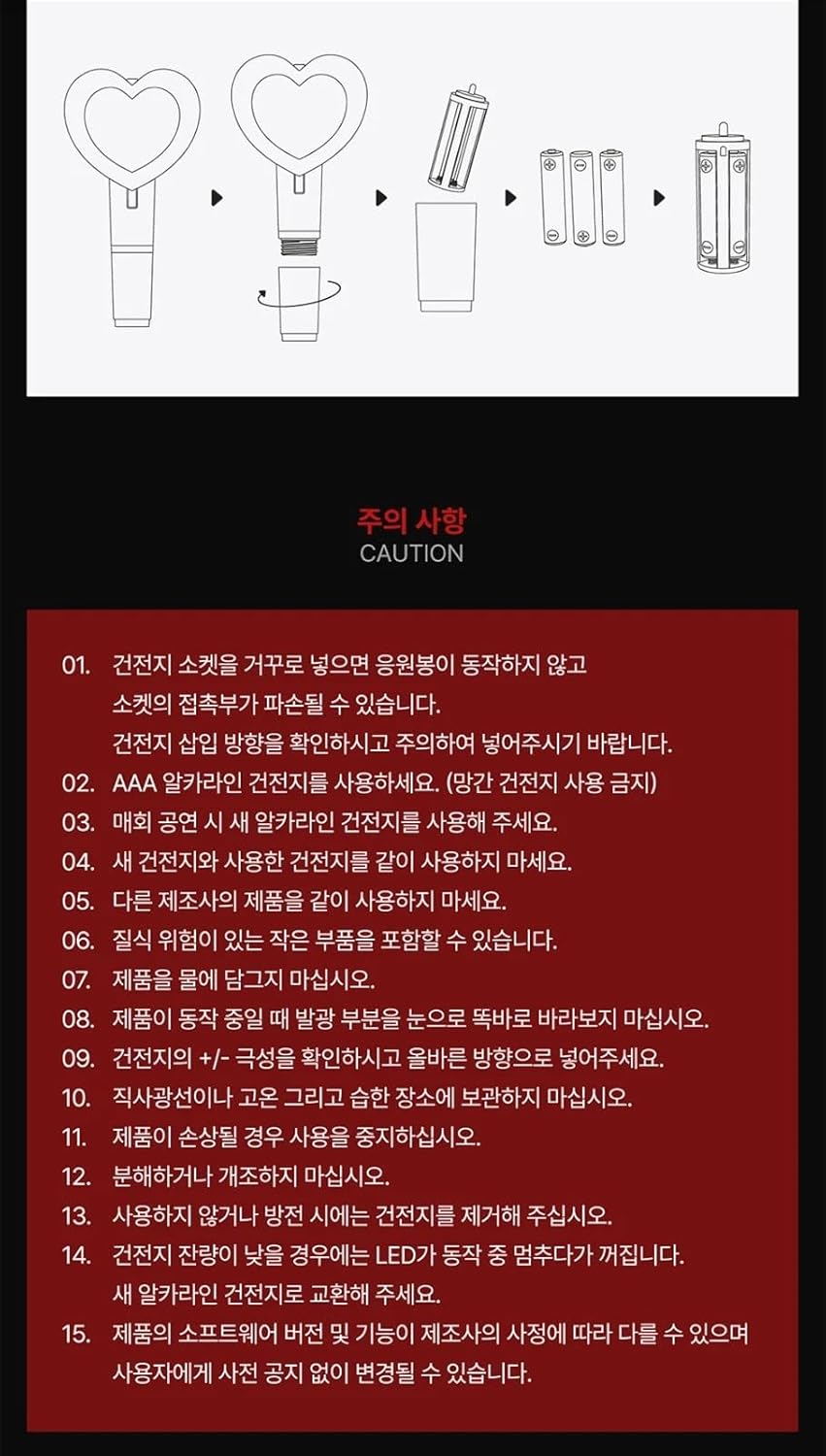 주의 사항
CAUTION

01. 건전지 소켓을 거꾸로 넣으면 응원봉이 동작하지 않고 소켓의 접촉부가 파손될 수 있습니다. 건전지 삽입 방향을 확인하시고 주의하여 넣어주시기 바랍니다.
02. AAA 알카라인 건전지를 사용하세요. (망간 건전지 사용 금지)
03. 매회 공연 시 새 알카라인 건전지를 사용해 주세요.
04. 새 건전지와 사용한 건전지를 같이 사용하지 마세요.
05. 다른 제조사의 제품을 같이 사용하지 마세요.
06. 질식 위험이 있는 작은 부품을 포함할 수 있습니다.
07. 제품을 물에 담그지 마십시오.
08. 제품이 동작 중일 때 발광 부분을 눈으로 똑바로 바라보지 마십시오.
09. 건전지의 +/- 극성을 확인하시고 올바른 방향으로 넣어주세요.
10. 직사광선이나 고온 그리고 습한 장소에 보관하지 마십시오.
11. 제품이 손상될 경우 사용을 중지하십시오.
12. 분해하거나 개조하지 마십시오.
13. 사용하지 않거나 방전 시에는 건전지를 제거해 주십시오.
14. 건전지 잔량이 낮을 경우에는 LED가 동작 중 멈추다가 꺼집니다. 새 알카라인 건전지로 교환해 주세요.
15. 제품의 소프트웨어 버전 및 기능이 제조사의 사정에 따라 다를 수 있으며 사용자에게 사전 공지 없이 변경될 수 있습니다.